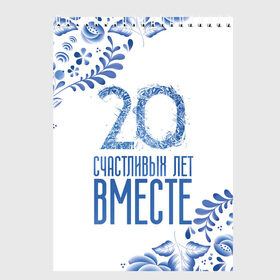 20

СЧАСТЛИВЫХ ЛЕТ
ВМЕСТЕ